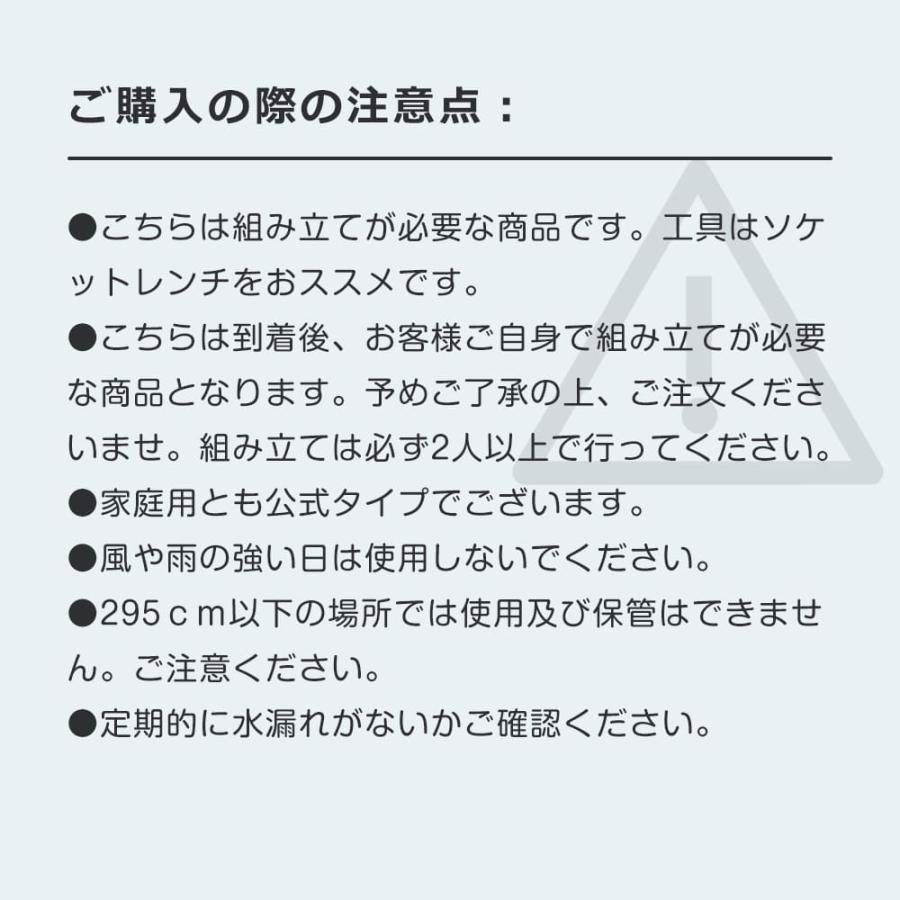 ご購入の際の注意点：

●こちらは組み立てが必要な商品です。工具はソケットレンチをおススメです。
●こちらは到着後、お客様ご自身で組み立てが必要な商品となります。予めご了承の上、ご注文くださいませ。組み立ては必ず2人以上で行ってください。
●家庭用とも公式タイプでございます。
●風や雨の強い日は使用しないでください。
●295ｃｍ以下の場所では使用及び保管はできません。ご注意ください。
●定期的に水漏れがないかご確認ください。